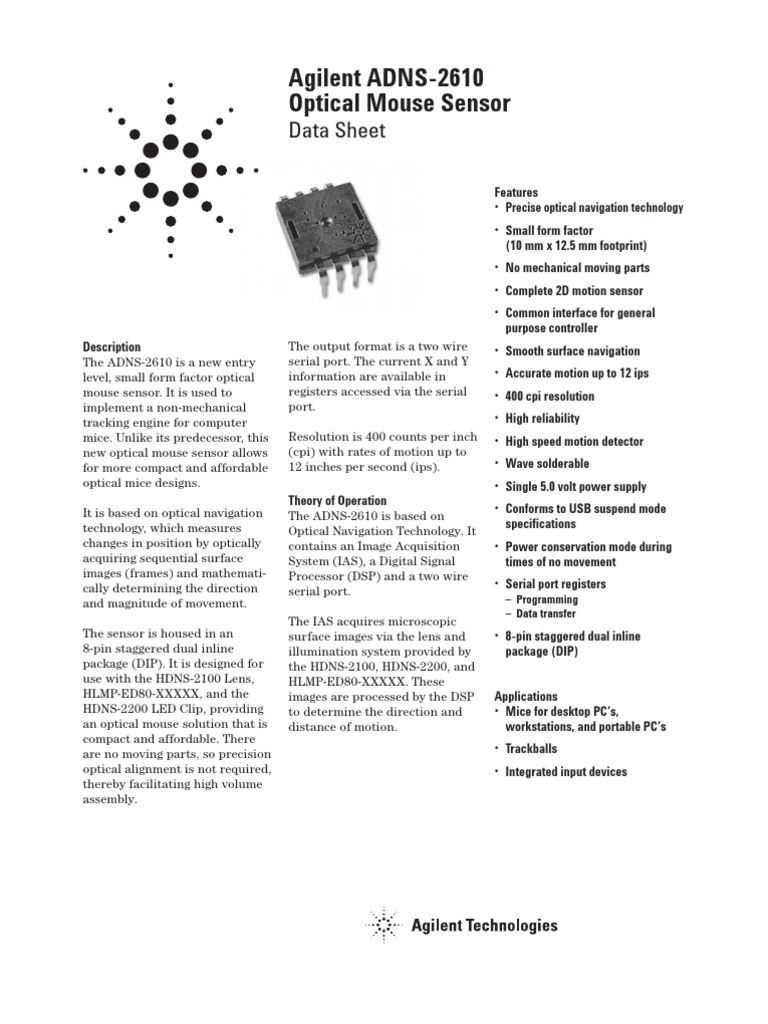 Agilent ADNS-2610
Optical Mouse Sensor
Data Sheet

Description
The ADNS-2610 is a new entry level, small form factor optical mouse sensor. It is used to implement a non-mechanical tracking engine for computer mice. Unlike its predecessor, this new optical mouse sensor allows for more compact and affordable optical mice designs.

It is based on optical navigation technology, which measures changes in position by optically acquiring sequential surface images (frames) and mathematically determining the direction and magnitude of movement.

The sensor is housed in an 8-pin staggered dual inline package (DIP). It is designed for use with the HDNS-2100 Lens, HLMP-ED80-XXXXX, and the HDNS-2200 LED Clip, providing an optical mouse solution that is compact and affordable. There are no moving parts, so precision optical alignment is not required, thereby facilitating high volume assembly.

The output format is a two wire serial port. The current X and Y information are available in registers accessed via the serial port.

Resolution is 400 counts per inch (cpi) with rates of motion up to 12 inches per second (ips).

Theory of Operation
The ADNS-2610 is based on Optical Navigation Technology. It contains an Image Acquisition System (IAS), a Digital Signal Processor (DSP) and a two wire serial port.

The IAS acquires microscopic surface images via the lens and illumination system provided by the HDNS-2100, HDNS-2200, and HLMP-ED80-XXXXX. These images are processed by the DSP to determine the direction and distance of motion.

Features
• Precise optical navigation technology
• Small form factor (10 mm x 12.5 mm footprint)
• No mechanical moving parts
• Complete 2D motion sensor
• Common interface for general purpose controller
• Smooth surface navigation
• Accurate motion up to 12 ips
• 400 cpi resolution
• High reliability
• High speed motion detector
• Wave solderable
• Single 5.0 volt power supply
• Conforms to USB suspend mode specifications
• Power conservation mode during times of no movement
• Serial port registers
– Programming
– Data transfer
• 8-pin staggered dual inline package (DIP)

Applications
• Mice for desktop PC's, workstations, and portable PC's
• Trackballs
• Integrated input devices

Agilent Technologies